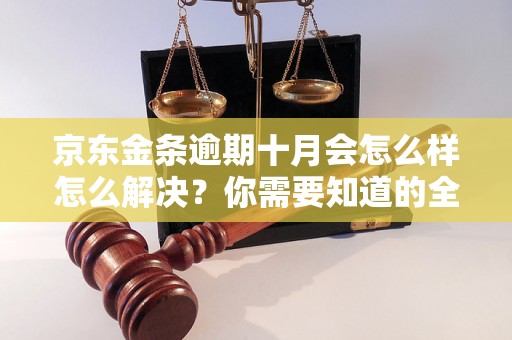 京东金条逾期十月会怎么样怎么解决？你需要知道的全